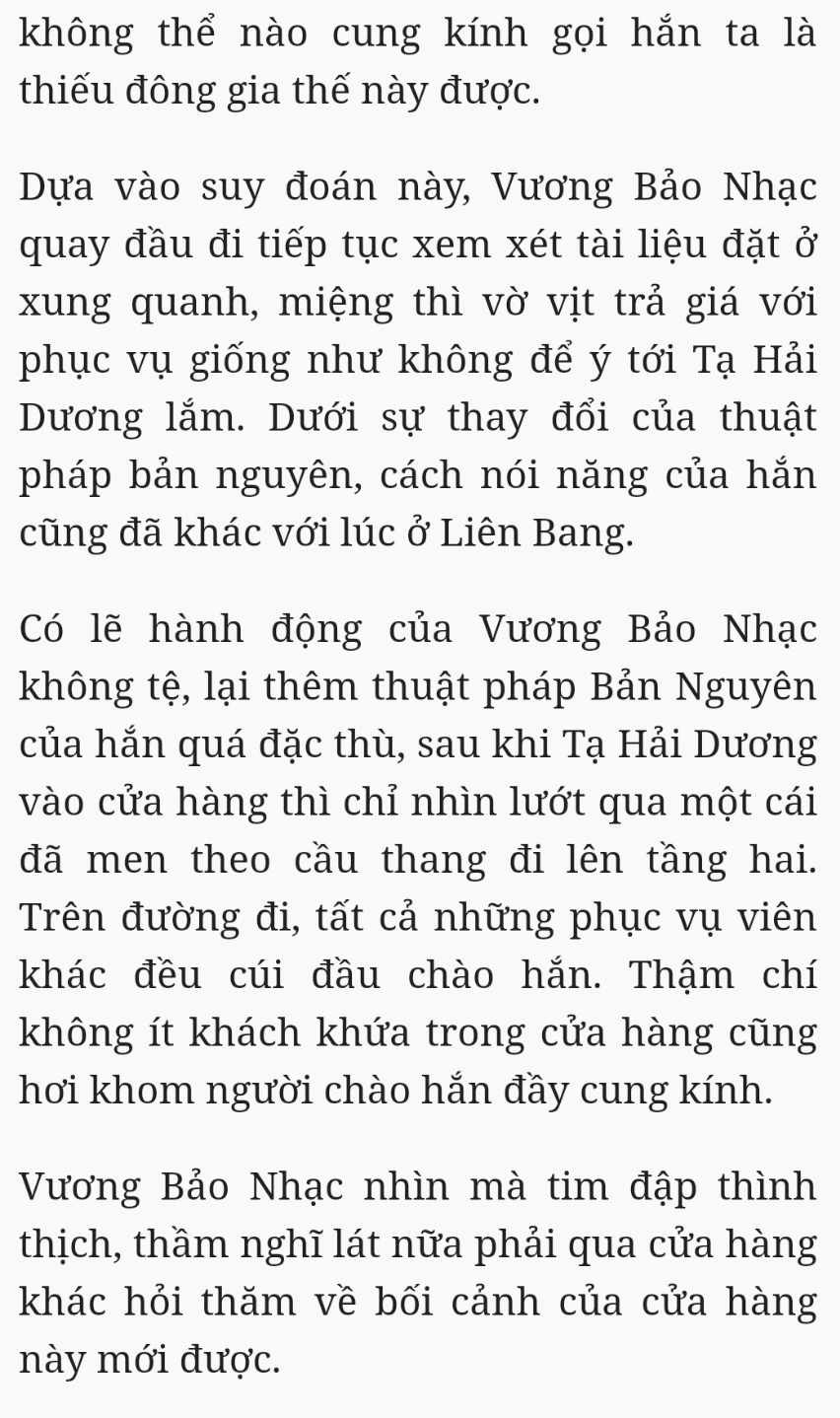 không thể nào cung kính gọi hắn ta là thiếu đông gia thế này được.

Dựa vào suy đoán này, Vương Bảo Nhạc quay đầu đi tiếp tục xem xét tài liệu đặt ở xung quanh, miệng thì vờ vịt trả giá với phục vụ giống như không để ý tới Tạ Hải Dương lắm. Dưới sự thay đổi của thuật pháp bản nguyên, cách nói năng của hắn cũng đã khác với lúc ở Liên Bang.

Có lẽ hành động của Vương Bảo Nhạc không tệ, lại thêm thuật pháp Bản Nguyên của hắn quá đặc thù, sau khi Tạ Hải Dương vào cửa hàng thì chỉ nhìn lướt qua một cái đã men theo cầu thang đi lên tầng hai. Trên đường đi, tất cả những phục vụ viên khác đều cúi đầu chào hắn. Thậm chí không ít khách khứa trong cửa hàng cũng hơi khom người chào hắn đầy cung kính.

Vương Bảo Nhạc nhìn mà tim đập thình thịch, thầm nghĩ lát nữa phải qua cửa hàng khác hỏi thăm về bối cảnh của cửa hàng này mới được.